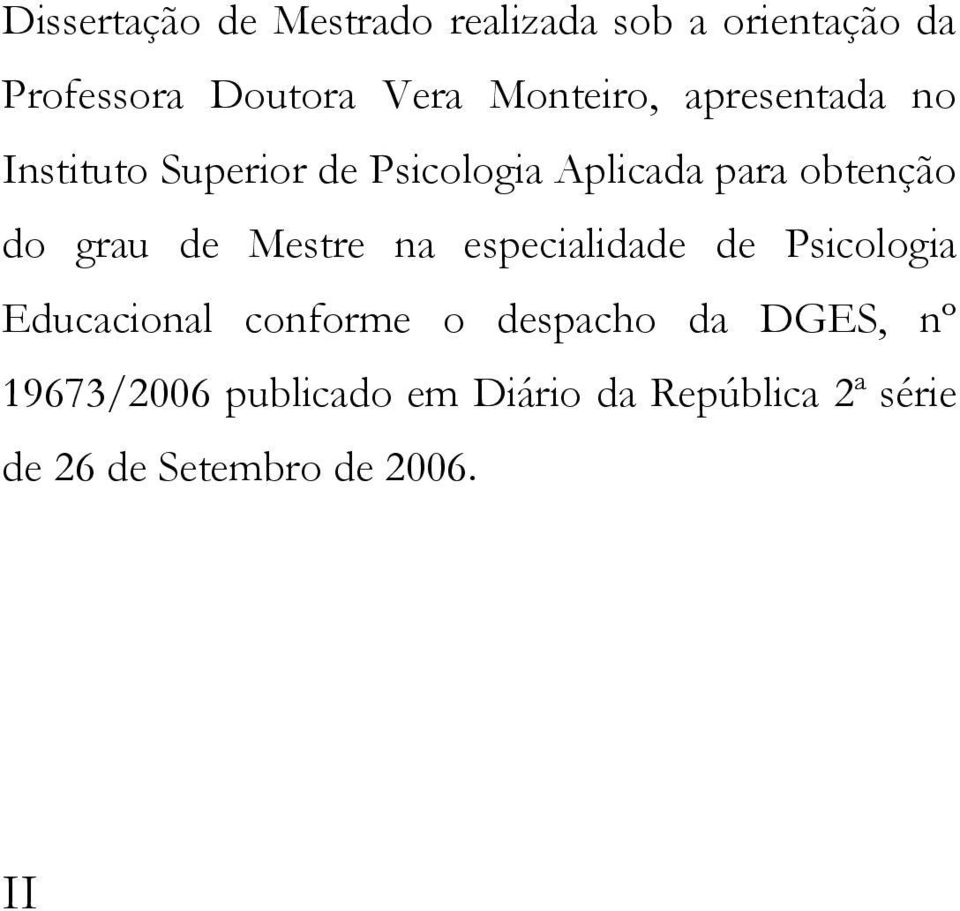 Dissertação de Mestrado realizada sob a orientação da Professora Doutora Vera Monteiro, apresentada no Instituto Superior de Psicologia Aplicada para obtenção do grau de Mestre na especialidade de Psicologia Educacional conforme o despacho da DGES, nº 19673/2006 publicado em Diário da República 2ª série de 26 de Setembro de 2006.

II